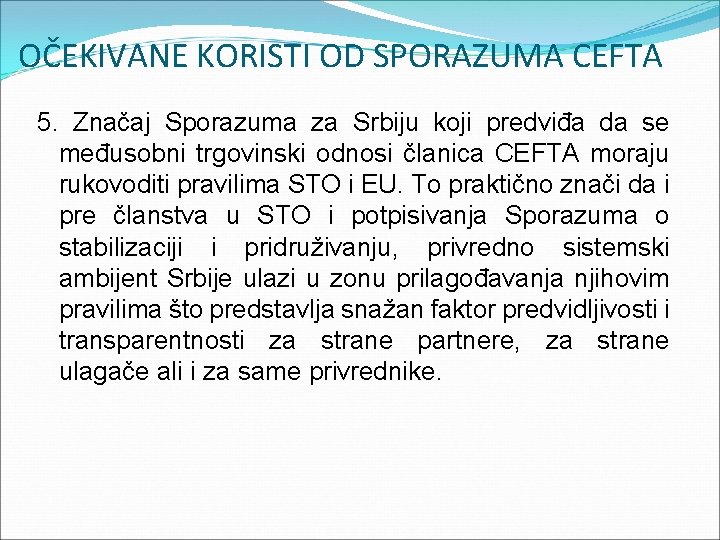 OČEKIVANE KORISTI OD SPORAZUMA CEFTA

5. Značaj Sporazuma za Srbiju koji predviđa da se međusobni trgovinski odnosi članica CEFTA moraju rukovoditi pravilima STO i EU. To praktično znači da i pre članstva u STO i potpisivanja Sporazuma o stabilizaciji i pridruživanju, privredno sistemski ambijent Srbije ulazi u zonu prilagođavanja njihovim pravilima što predstavlja snažan faktor predvidljivosti i transparentnosti za strane partnere, za strane ulagače ali i za same privrednike.